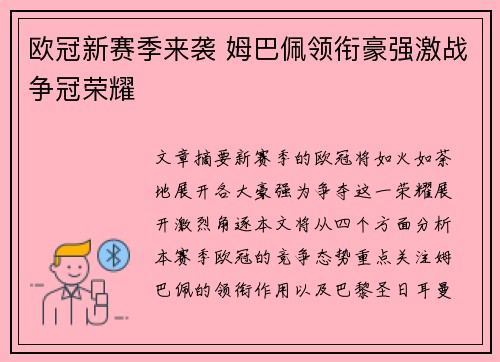 欧冠新赛季来袭 姆巴佩领衔豪强激战争冠荣耀

文章摘要新赛季的欧冠将如火如荼地展开各大豪强为争夺这一荣耀展开激烈角逐本文将从四个方面分析本赛季欧冠的竞争态势重点关注姆巴佩的领衔作用以及巴黎圣日耳曼